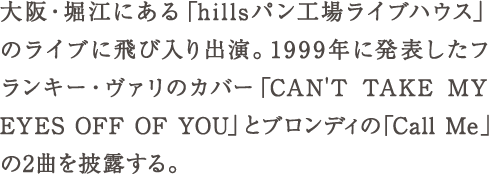 大阪・堀江にある「hillsパン工場ライブハウス」のライブに飛び入り出演。1999年に発表したフランキー・ヴァリのカバー「CAN'T TAKE MY EYES OFF OF YOU」とブロンディの「Call Me」の2曲を披露する。